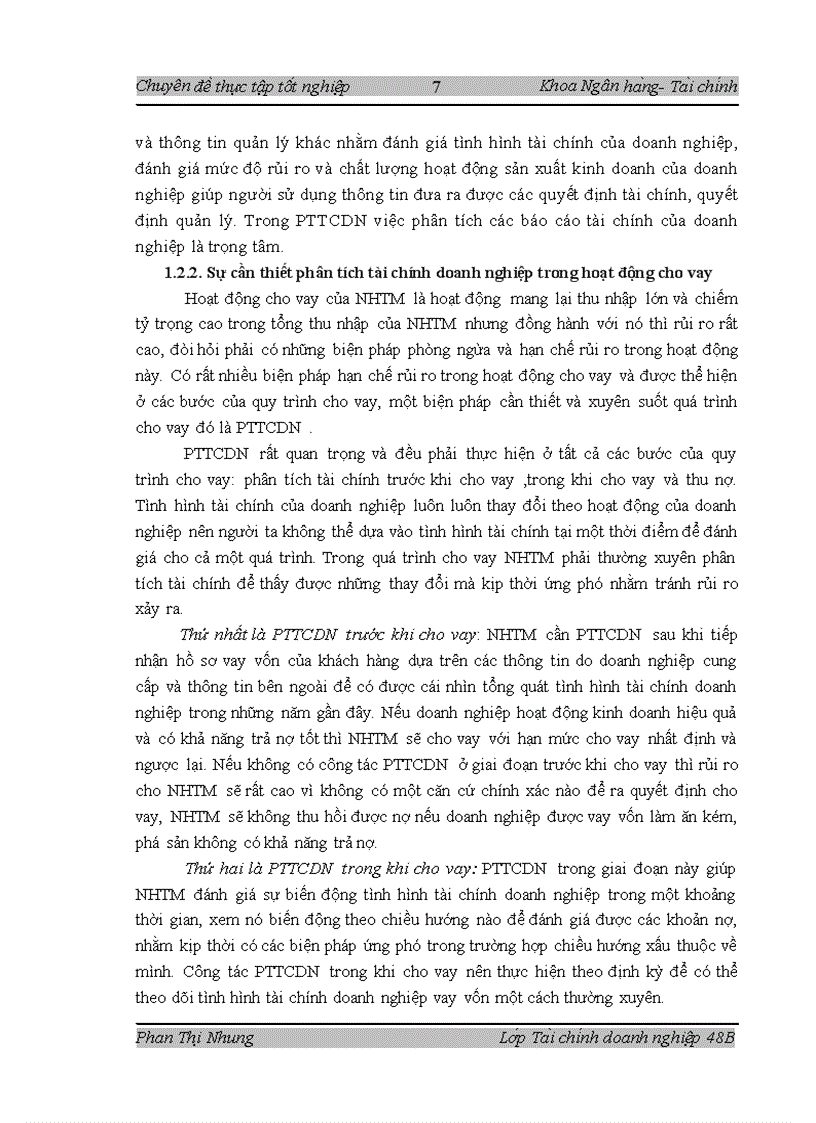 Chuyên đề thực tập tốt nghiệp 7 Khoa Ngân hàng- Tài chính

và thông tin quản lý khác nhằm đánh giá tình hình tài chính của doanh nghiệp, đánh giá mức độ rủi ro và chất lượng hoạt động sản xuất kinh doanh của doanh nghiệp giúp người sử dụng thông tin đưa ra được các quyết định tài chính, quyết định quản lý. Trong PTTCDN việc phân tích các báo cáo tài chính của doanh nghiệp là trọng tâm.

1.2.2. Sự cần thiết phân tích tài chính doanh nghiệp trong hoạt động cho vay

Hoạt động cho vay của NHTM là hoạt động mang lại thu nhập lớn và chiếm tỷ trọng cao trong tổng thu nhập của NHTM nhưng đồng hành với nó thì rủi ro rất cao, đòi hỏi phải có những biện pháp phòng ngừa và hạn chế rủi ro trong hoạt động này. Có rất nhiều biện pháp hạn chế rủi ro trong hoạt động cho vay và được thể hiện ở các bước của quy trình cho vay, một biện pháp cần thiết và xuyên suốt quá trình cho vay đó là PTTCDN .

PTTCDN rất quan trọng và đều phải thực hiện ở tất cả các bước của quy trình cho vay: phân tích tài chính trước khi cho vay ,trong khi cho vay và thu nợ. Tình hình tài chính của doanh nghiệp luôn luôn thay đổi theo hoạt động của doanh nghiệp nên người ta không thể dựa vào tình hình tài chính tại một thời điểm để đánh giá cho cả một quá trình. Trong quá trình cho vay NHTM phải thường xuyên phân tích tài chính để thấy được những thay đổi mà kịp thời ứng phó nhằm tránh rủi ro xảy ra.

Thứ nhất là PTTCDN trước khi cho vay: NHTM cần PTTCDN sau khi tiếp nhận hồ sơ vay vốn của khách hàng dựa trên các thông tin do doanh nghiệp cung cấp và thông tin bên ngoài để có được cái nhìn tổng quát tình hình tài chính doanh nghiệp trong những năm gần đây. Nếu doanh nghiệp hoạt động kinh doanh hiệu quả và có khả năng trả nợ tốt thì NHTM sẽ cho vay với hạn mức cho vay nhất định và ngược lại. Nếu không có công tác PTTCDN ở giai đoạn trước khi cho vay thì rủi ro cho NHTM sẽ rất cao vì không có một căn cứ chính xác nào để ra quyết định cho vay, NHTM sẽ không thu hồi được nợ nếu doanh nghiệp được vay vốn làm ăn kém, phá sản không có khả năng trả nợ.

Thứ hai là PTTCDN trong khi cho vay: PTTCDN trong giai đoạn này giúp NHTM đánh giá sự biến động tình hình tài chính doanh nghiệp trong một khoảng thời gian, xem nó biến động theo chiều hướng nào để đánh giá được các khoản nợ, nhằm kịp thời có các biện pháp ứng phó trong trường hợp chiều hướng xấu thuộc về mình. Công tác PTTCDN trong khi cho vay nên thực hiện theo định kỳ để có thể theo dõi tình hình tài chính doanh nghiệp vay vốn một cách thường xuyên.

Phan Thị Nhung Lớp Tài chính doanh nghiệp 48B